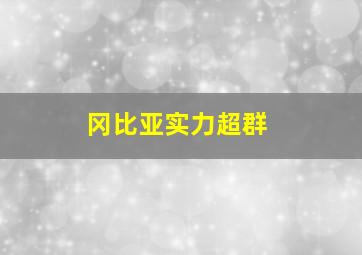 冈比亚实力超群